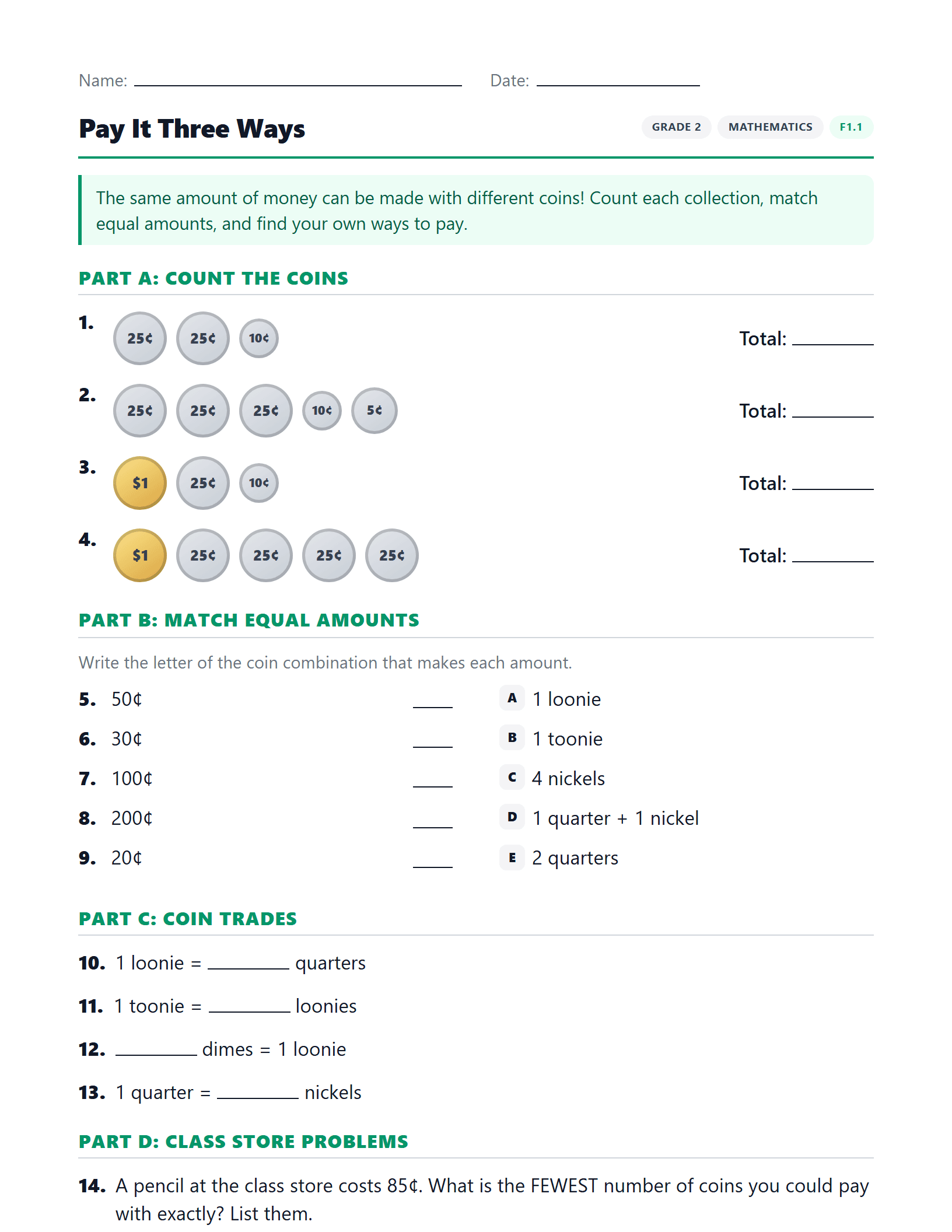 Name: ____ Date: ____

Pay It Three Ways

GRADE 2 MATHEMATICS F1.1

The same amount of money can be made with different coins! Count each collection, match equal amounts, and find your own ways to pay.

PART A: COUNT THE COINS

1. 25¢ 25¢ 10¢ Total: ____

2. 25¢ 25¢ 25¢ 10¢ 5¢ Total: ____

3. $1 25¢ 10¢ Total: ____

4. $1 25¢ 25¢ 25¢ 25¢ Total: ____

PART B: MATCH EQUAL AMOUNTS

Write the letter of the coin combination that makes each amount.

5. 50¢ ____

6. 30¢ ____

7. 100¢ ____

8. 200¢ ____

9. 20¢ ____

A 1 loonie

B 1 toonie

C 4 nickels

D 1 quarter + 1 nickel

E 2 quarters

PART C: COIN TRADES

10. 1 loonie = ____ quarters

11. 1 toonie = ____ loonies

12. ____ dimes = 1 loonie

13. 1 quarter = ____ nickels

PART D: CLASS STORE PROBLEMS

14. A pencil at the class store costs 85¢. What is the FEWEST number of coins you could pay with exactly? List them.